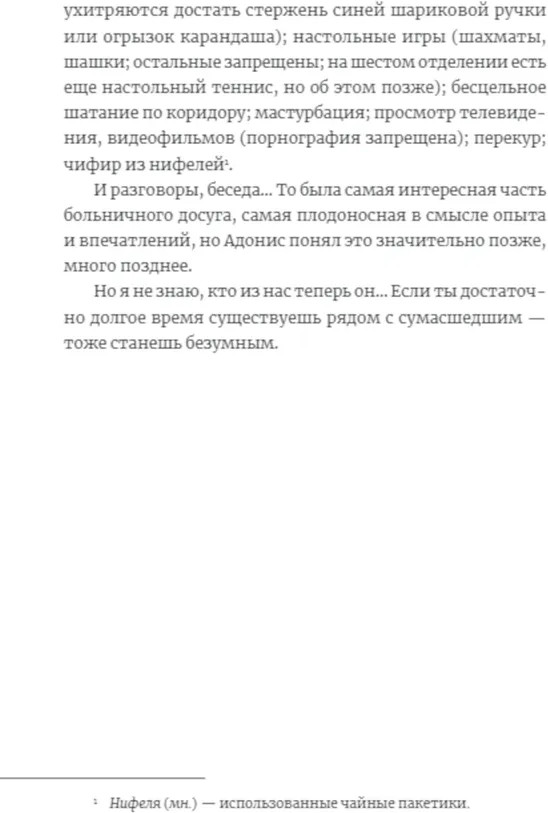 ухитряются достать стержень синей шариковой ручки или огрызок карандаша); настольные игры (шахматы, шашки; остальные запрещены; на шестом отделении есть еще настольный теннис, но об этом позже); бесцельное шатание по коридору; мастурбация; просмотр телевидения, видеофильмов (порнография запрещена); перекур; чифир из нифелей$^{1}$.

И разговоры, беседа... То была самая интересная часть больничного досуга, самая плодоносная в смысле опыта и впечатлений, но Адонис понял это значительно позже, много позднее.

Но я не знаю, кто из нас теперь он... Если ты достаточно долгое время существуешь рядом с сумасшедшим — тоже станешь безумным.

$^{1}$ Нифеля (мн.) — использованные чайные пакетики.